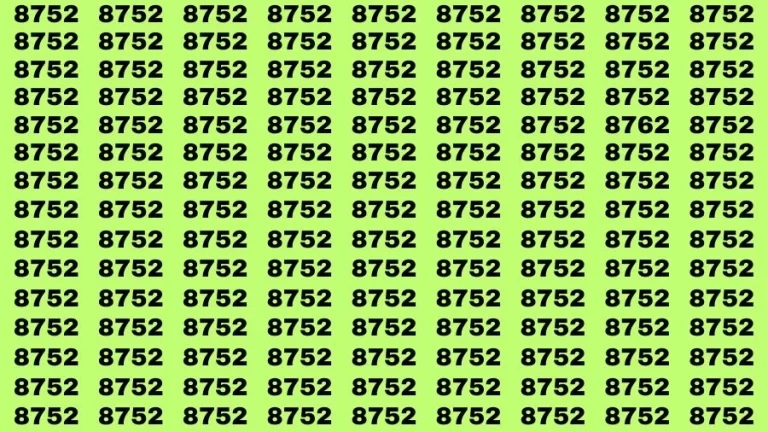 8752 8752 8752 8752 8752 8752 8752 8752 8752
8752 8752 8752 8752 8752 8752 8752 8752 8752
8752 8752 8752 8752 8752 8752 8752 8752 8752
8752 8752 8752 8752 8752 8752 8752 8752 8752
8752 8752 8752 8752 8752 8752 8752 8762 8752
8752 8752 8752 8752 8752 8752 8752 8752 8752
8752 8752 8752 8752 8752 8752 8752 8752 8752
8752 8752 8752 8752 8752 8752 8752 8752 8752
8752 8752 8752 8752 8752 8752 8752 8752 8752
8752 8752 8752 8752 8752 8752 8752 8752 8752
8752 8752 8752 8752 8752 8752 8752 8752 8752
8752 8752 8752 8752 8752 8752 8752 8752 8752
8752 8752 8752 8752 8752 8752 8752 8752 8752
8752 8752 8752 8752 8752 8752 8752 8752 8752
8752 8752 8752 8752 8752 8752 8752 8752 8752